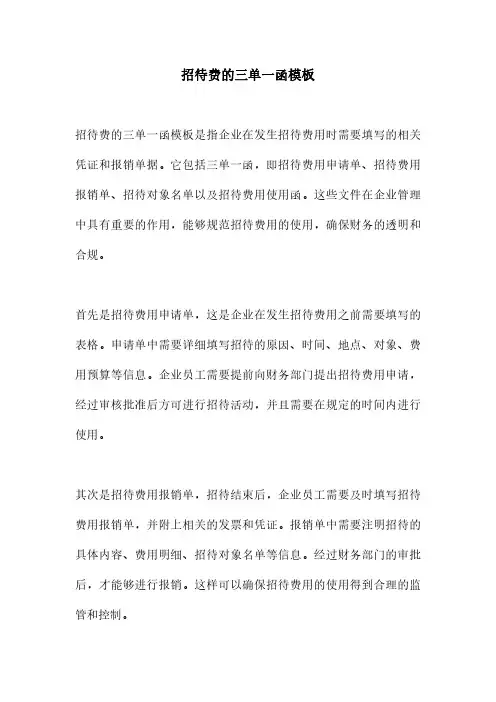 招待费的三单一函模板

招待费的三单一函模板是指企业在发生招待费用时需要填写的相关凭证和报销单据。它包括三单一函，即招待费用申请单、招待费用报销单、招待对象名单以及招待费用使用函。这些文件在企业管理中具有重要的作用，能够规范招待费用的使用，确保财务的透明和合规。

首先是招待费用申请单，这是企业在发生招待费用之前需要填写的表格。申请单中需要详细填写招待的原因、时间、地点、对象、费用预算等信息。企业员工需要提前向财务部门提出招待费用申请，经过审核批准后方可进行招待活动，并且需要在规定的时间内进行使用。

其次是招待费用报销单，招待结束后，企业员工需要及时填写招待费用报销单，并附上相关的发票和凭证。报销单中需要注明招待的具体内容、费用明细、招待对象名单等信息。经过财务部门的审批后，才能够进行报销。这样可以确保招待费用的使用得到合理的监管和控制。